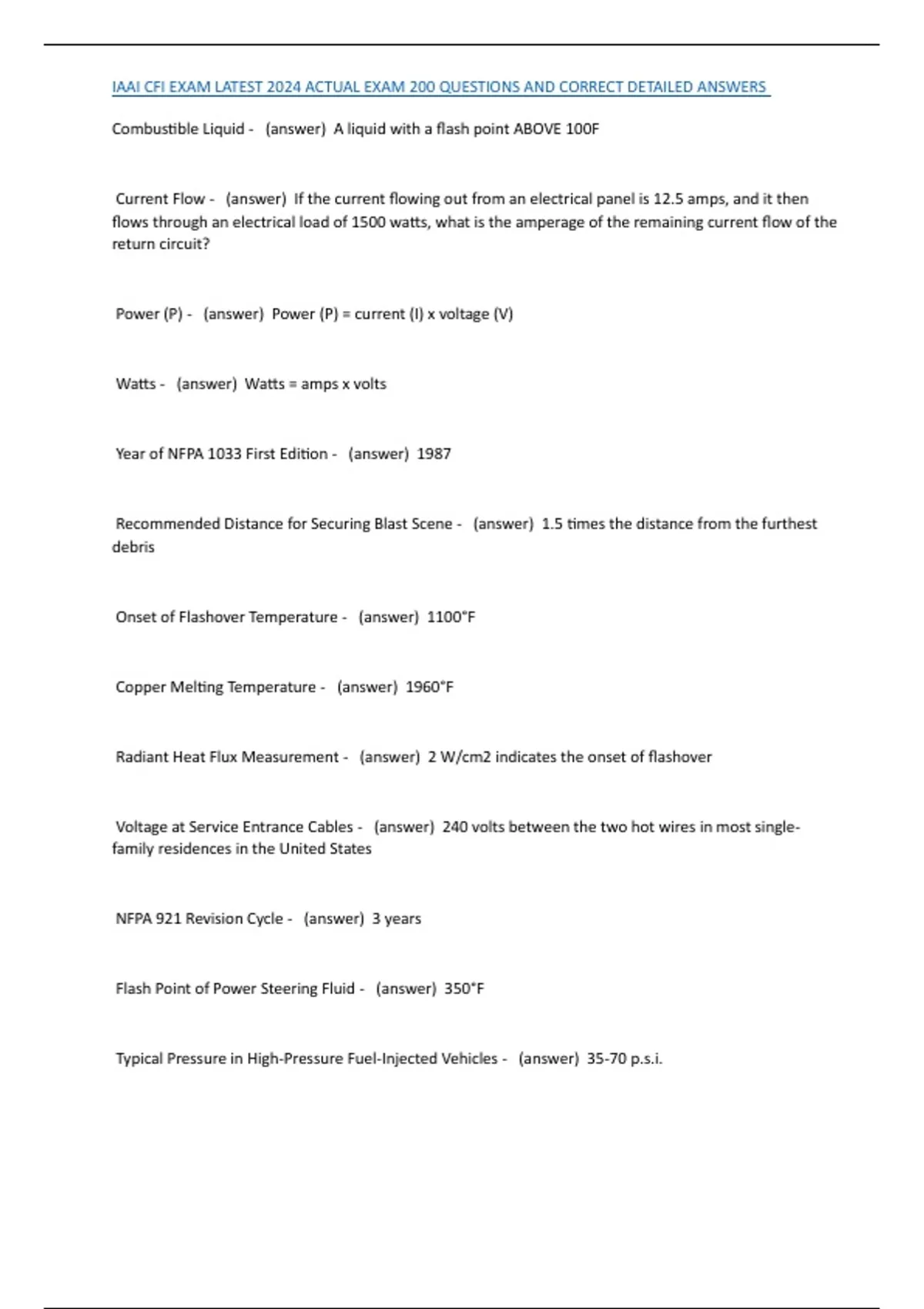 IAAI CFI EXAM LATEST 2024 ACTUAL EXAM 200 QUESTIONS AND CORRECT DETAILED ANSWERS

Combustible Liquid - (answer) A liquid with a flash point ABOVE 100F

Current Flow - (answer) If the current flowing out from an electrical panel is 12.5 amps, and it then flows through an electrical load of 1500 watts, what is the amperage of the remaining current flow of the return circuit?

Power (P) - (answer) Power (P) = current (I) x voltage (V)

Watts - (answer) Watts = amps x volts

Year of NFPA 1033 First Edition - (answer) 1987

Recommended Distance for Securing Blast Scene - (answer) 1.5 times the distance from the furthest debris

Onset of Flashover Temperature - (answer) 1100°F

Copper Melting Temperature - (answer) 1960°F

Radiant Heat Flux Measurement - (answer) 2 W/cm2 indicates the onset of flashover

Voltage at Service Entrance Cables - (answer) 240 volts between the two hot wires in most single-family residences in the United States

NFPA 921 Revision Cycle - (answer) 3 years

Flash Point of Power Steering Fluid - (answer) 350°F

Typical Pressure in High-Pressure Fuel-Injected Vehicles - (answer) 35-70 p.s.i.